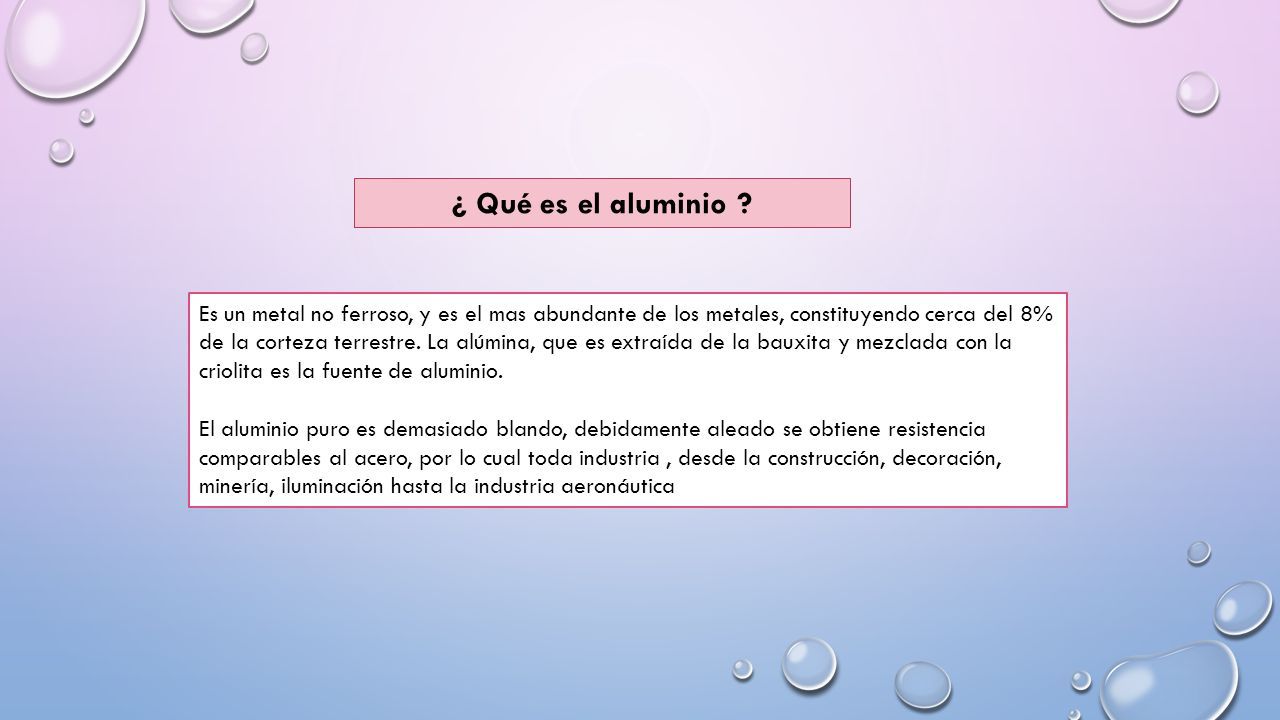 ¿ Qué es el aluminio ?

Es un metal no ferroso, y es el mas abundante de los metales, constituyendo cerca del 8% de la corteza terrestre. La alúmina, que es extraída de la bauxita y mezclada con la criolita es la fuente de aluminio.

El aluminio puro es demasiado blando, debidamente aleado se obtiene resistencia comparables al acero, por lo cual toda industria , desde la construcción, decoración, minería, iluminación hasta la industria aeronáutica